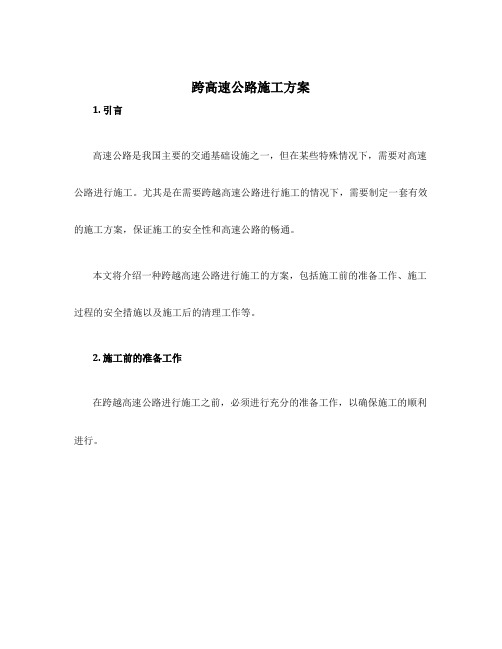 跨高速公路施工方案

1. 引言

高速公路是我国主要的交通基础设施之一，但在某些特殊情况下，需要对高速公路进行施工。尤其是在需要跨越高速公路进行施工的情况下，需要制定一套有效的施工方案，保证施工的安全性和高速公路的畅通。

本文将介绍一种跨越高速公路进行施工的方案，包括施工前的准备工作、施工过程的安全措施以及施工后的清理工作等。

2. 施工前的准备工作

在跨越高速公路进行施工之前，必须进行充分的准备工作，以确保施工的顺利进行。